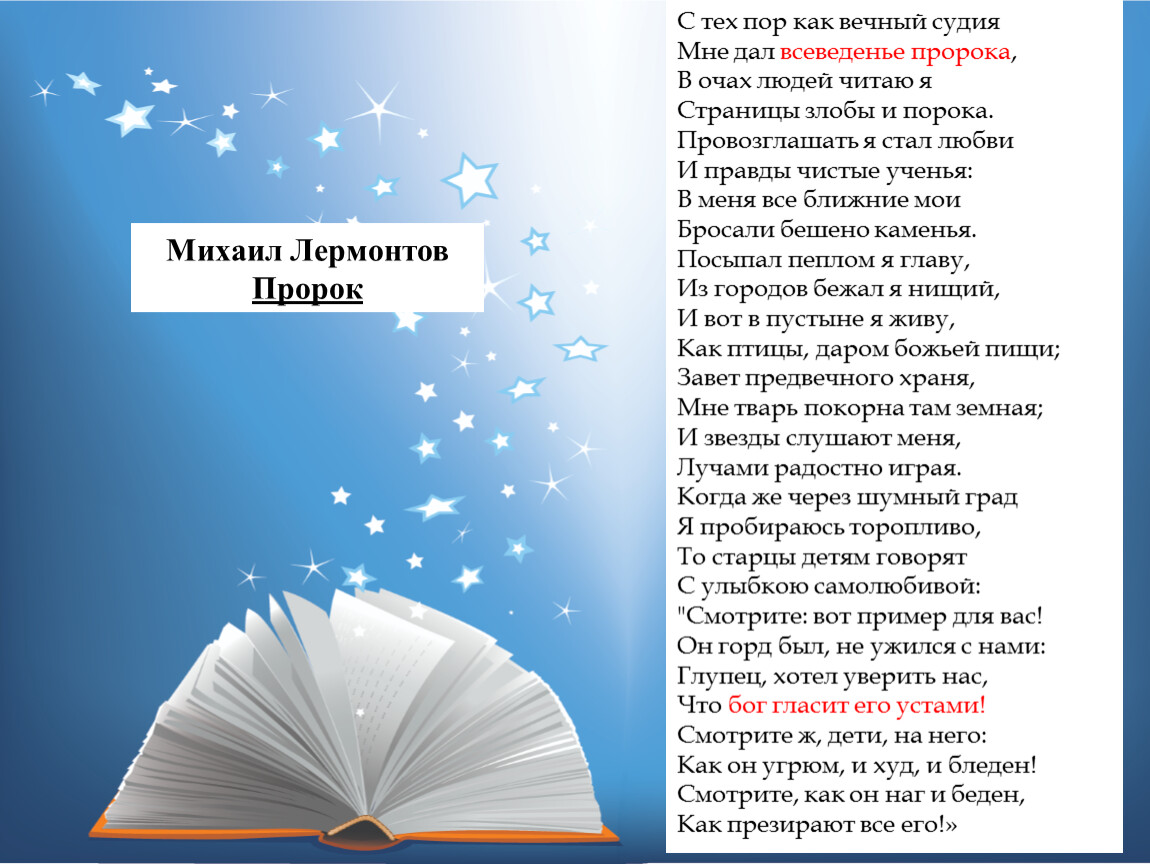 Михаил Лермонтов
Пророк

С тех пор как вечный судия
Мне дал всеведенье пророка,
В очах людей читаю я
Страницы злобы и порока.
Провозглашать я стал любви
И правды чистые ученья:
В меня все ближние мои
Бросали бешено каменья.
Посыпал пеплом я главу,
Из городов бежал я нищий,
И вот в пустыне я живу,
Как птицы, даром божьей пищи;
Завет предвечного храня,
Мне тварь покорна там земная;
И звезды слушают меня,
Лучами радостно играя.
Когда же через шумный град
Я пробираюсь торопливо,
То старцы детям говорят
С улыбкою самолюбивой:
"Смотрите: вот пример для вас!
Он горд был, не ужился с нами:
Глупец, хотел уверить нас,
Что бог гласит его устами!
Смотрите ж, дети, на него:
Как он угрюм, и худ, и бледен!
Смотрите, как он наг и беден,
Как презирают все его!»